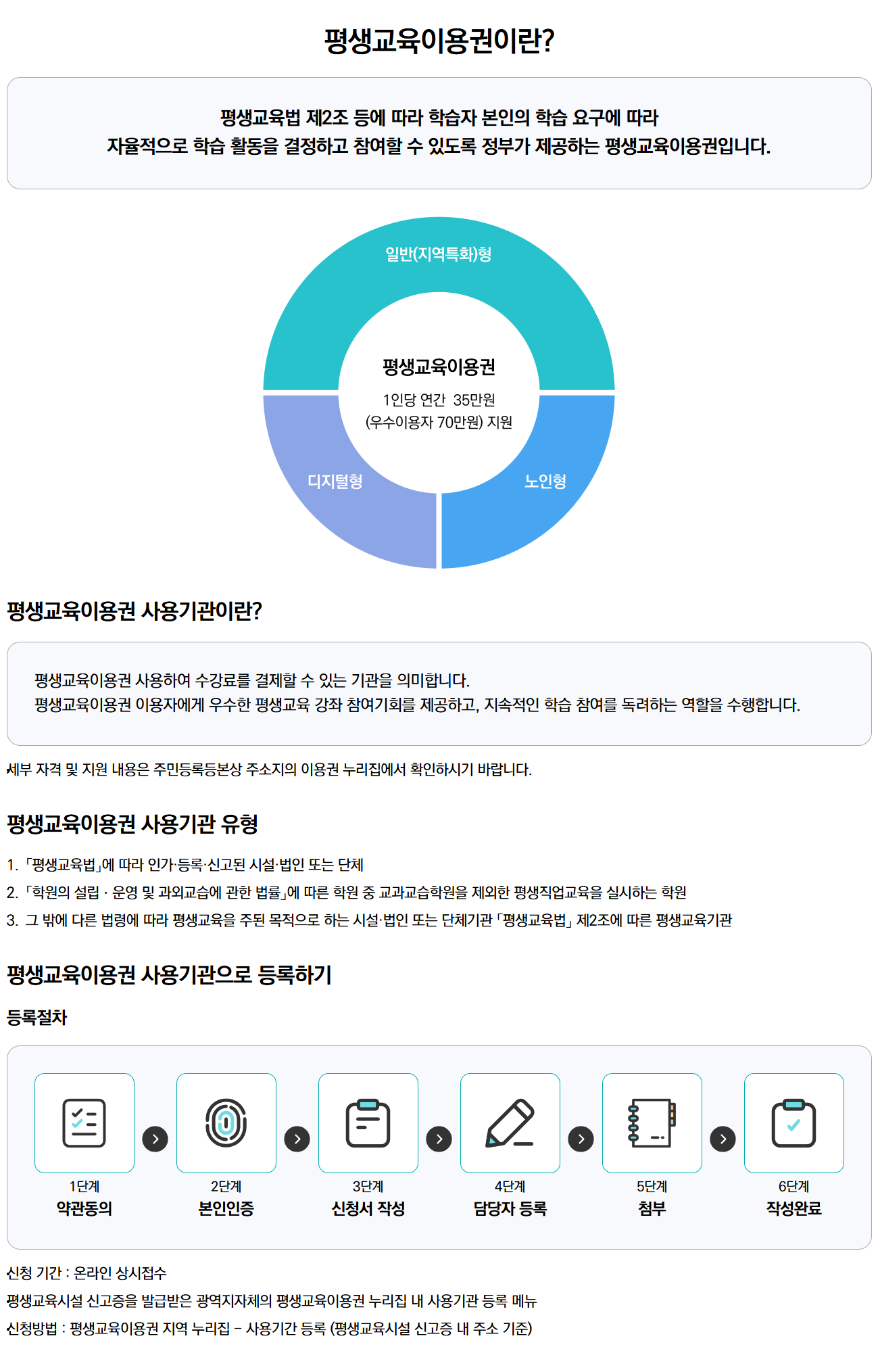 평생교육이용권이란?

평생교육법 제2조 등에 따라 학습자 본인의 학습 요구에 따라
자율적으로 학습 활동을 결정하고 참여할 수 있도록 정부가 제공하는 평생교육이용권입니다.

일반(지역특화)형

평생교육이용권
1인당 연간 35만원
(우수이용자 70만원) 지원

디지털형

노인형

평생교육이용권 사용기관이란?

평생교육이용권 사용하여 수강료를 결제할 수 있는 기관을 의미합니다.
평생교육이용권 이용자에게 우수한 평생교육 강좌 참여기회를 제공하고, 지속적인 학습 참여를 독려하는 역할을 수행합니다.

세부 자격 및 지원 내용은 주민등록등본상 주소지의 이용권 누리집에서 확인하시기 바랍니다.

평생교육이용권 사용기관 유형

1. 「평생교육법」에 따라 인가·등록·신고된 시설·법인 또는 단체
2. 「학원의 설립 · 운영 및 과외교습에 관한 법률」에 따른 학원 중 교과교습학원을 제외한 평생직업교육을 실시하는 학원
3. 그 밖에 다른 법령에 따라 평생교육을 주된 목적으로 하는 시설·법인 또는 단체기관 「평생교육법」 제2조에 따른 평생교육기관

평생교육이용권 사용기관으로 등록하기

등록절차

1단계
약관동의

2단계
본인인증

3단계
신청서 작성

4단계
담당자 등록

5단계
첨부

6단계
작성완료

신청 기간 : 온라인 상시접수
평생교육시설 신고증을 발급받은 광역지자체의 평생교육이용권 누리집 내 사용기관 등록 메뉴
신청방법 : 평생교육이용권 지역 누리집 – 사용기간 등록 (평생교육시설 신고증 내 주소 기준)